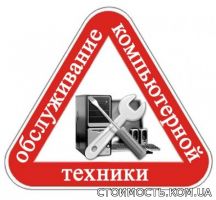 обслуживание компьютерной техники

СТОИМОСТЬ.КОМ.UA